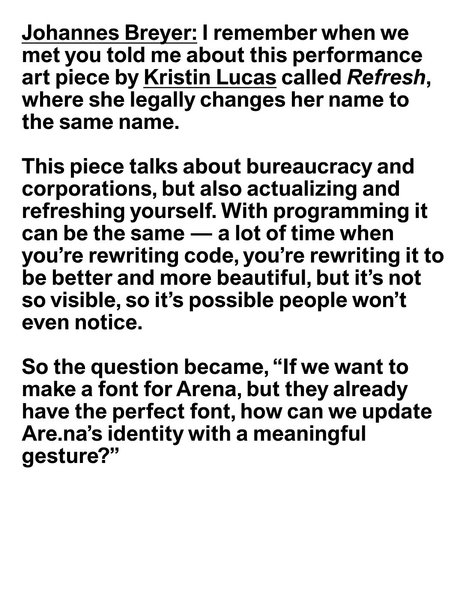 Johannes Breyer: I remember when we met you told me about this performance art piece by Kristin Lucas called Refresh, where she legally changes her name to the same name.

This piece talks about bureaucracy and corporations, but also actualizing and refreshing yourself. With programming it can be the same — a lot of time when you're rewriting code, you're rewriting it to be better and more beautiful, but it's not so visible, so it's possible people won't even notice.

So the question became, "If we want to make a font for Arena, but they already have the perfect font, how can we update Are.na's identity with a meaningful gesture?"